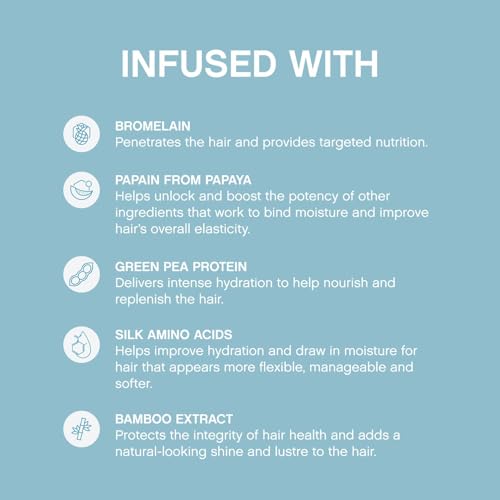 INFUSED WITH

BROMELAIN
Penetrates the hair and provides targeted nutrition.

PAPAIN FROM PAPAYA
Helps unlock and boost the potency of other ingredients that work to bind moisture and improve hair's overall elasticity.

GREEN PEA PROTEIN
Delivers intense hydration to help nourish and replenish the hair.

SILK AMINO ACIDS
Helps improve hydration and draw in moisture for hair that appears more flexible, manageable and softer.

BAMBOO EXTRACT
Protects the integrity of hair health and adds a natural-looking shine and lustre to the hair.